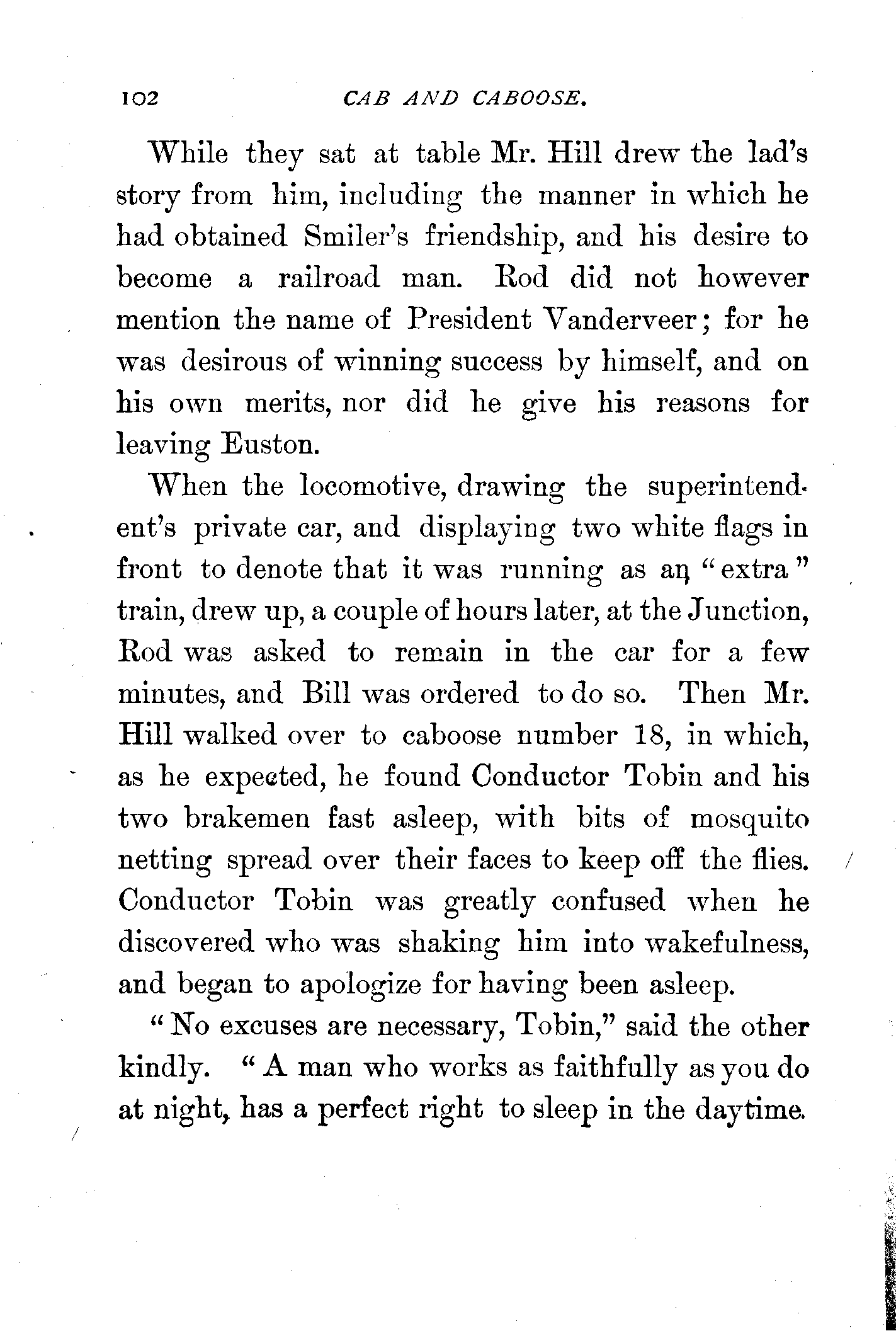 102 CAB AND CABOOSE.

While they sat at table Mr. Hill drew the lad's story from him, including the manner in which he had obtained Smiler's friendship, and his desire to become a railroad man. Rod did not however mention the name of President Vanderveer; for he was desirous of winning success by himself, and on his own merits, nor did he give his reasons for leaving Euston.

When the locomotive, drawing the superintendent's private car, and displaying two white flags in front to denote that it was running as an "extra" train, drew up, a couple of hours later, at the Junction, Rod was asked to remain in the car for a few minutes, and Bill was ordered to do so. Then Mr. Hill walked over to caboose number 18, in which, as he expected, he found Conductor Tobin and his two brakemen fast asleep, with bits of mosquito netting spread over their faces to keep off the flies. Conductor Tobin was greatly confused when he discovered who was shaking him into wakefulness, and began to apologize for having been asleep.

"No excuses are necessary, Tobin," said the other kindly. "A man who works as faithfully as you do at night, has a perfect right to sleep in the daytime.